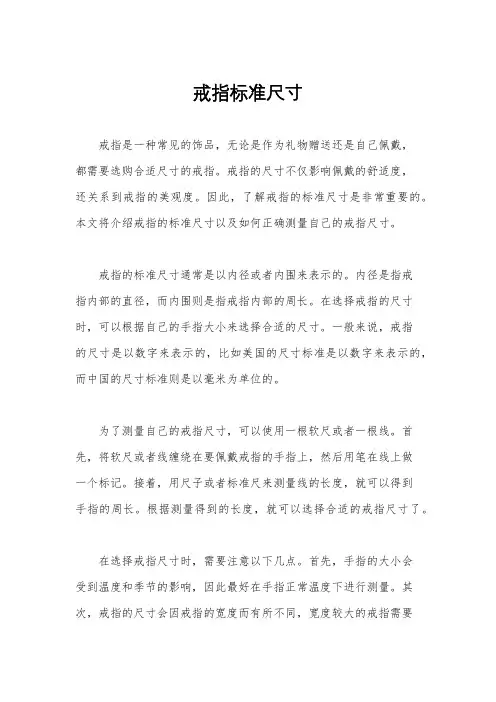 戒指标准尺寸

戒指是一种常见的饰品，无论是作为礼物赠送还是自己佩戴，都需要选购合适尺寸的戒指。戒指的尺寸不仅影响佩戴的舒适度，还关系到戒指的美观度。因此，了解戒指的标准尺寸是非常重要的。本文将介绍戒指的标准尺寸以及如何正确测量自己的戒指尺寸。

戒指的标准尺寸通常是以内径或者内围来表示的。内径是指戒指内部的直径，而内围则是指戒指内部的周长。在选择戒指的尺寸时，可以根据自己的手指大小来选择合适的尺寸。一般来说，戒指的尺寸是以数字来表示的，比如美国的尺寸标准是以数字来表示的，而中国的尺寸标准则是以毫米为单位的。

为了测量自己的戒指尺寸，可以使用一根软尺或者一根线。首先，将软尺或者线缠绕在要佩戴戒指的手指上，然后用笔在线上做一个标记。接着，用尺子或者标准尺来测量线的长度，就可以得到手指的周长。根据测量得到的长度，就可以选择合适的戒指尺寸了。

在选择戒指尺寸时，需要注意以下几点。首先，手指的大小会受到温度和季节的影响，因此最好在手指正常温度下进行测量。其次，戒指的尺寸会因戒指的宽度而有所不同，宽度较大的戒指需要